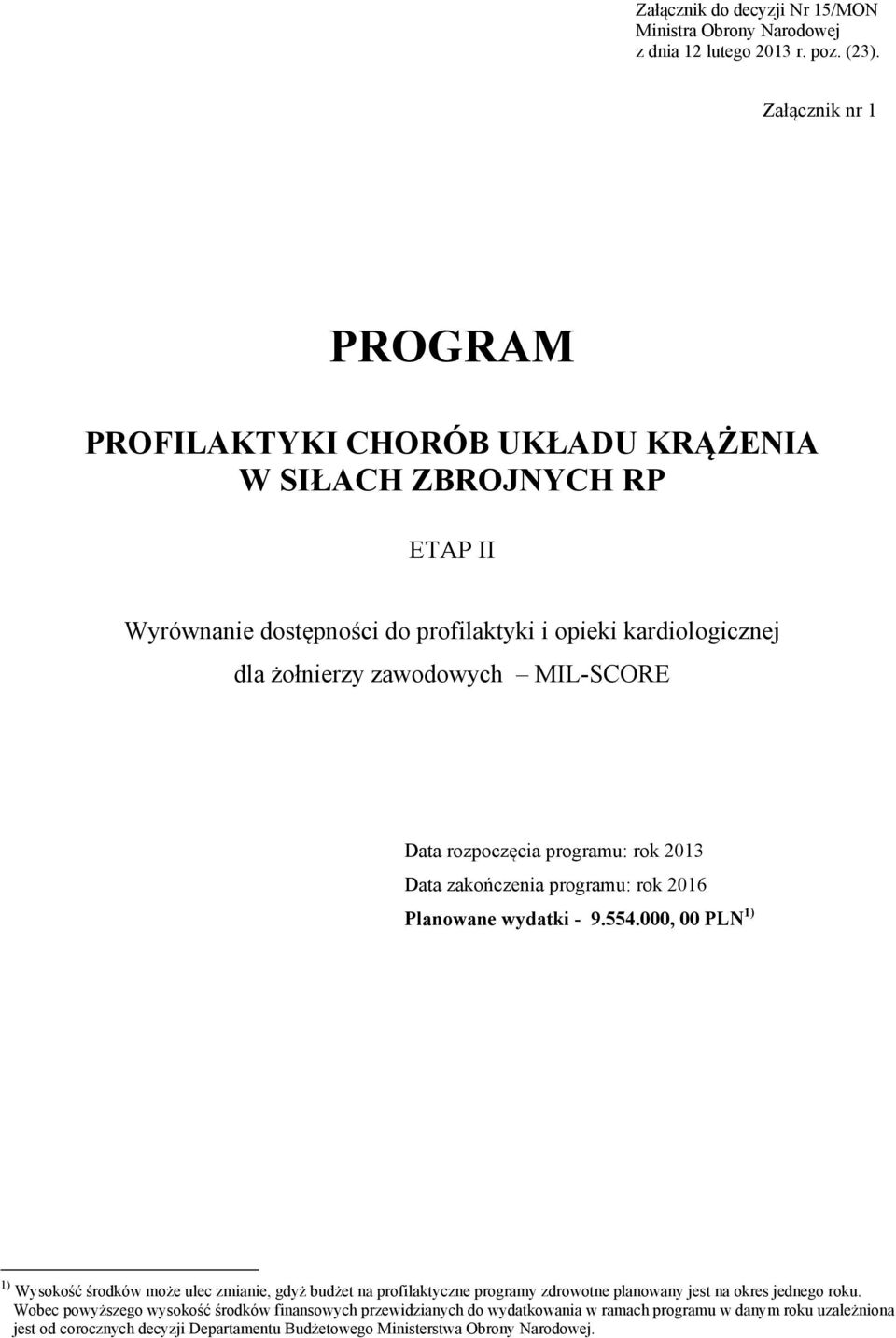 Załącznik do decyzji Nr 15/MON
Ministra Obrony Narodowej
z dnia 12 lutego 2013 r. poz. (23).

Załącznik nr 1

PROGRAM

PROFILAKTYKI CHORÓB UKŁADU KRĄŻENIA
W SIŁACH ZBROJNYCH RP

ETAP II

Wyrównanie dostępności do profilaktyki i opieki kardiologicznej dla żołnierzy zawodowych – MIL-SCORE

Data rozpoczęcia programu: rok 2013
Data zakończenia programu: rok 2016
Planowane wydatki - 9.554.000, 00 PLN $^{1)}$

$^{1)}$ Wysokość środków może ulec zmianie, gdyż budżet na profilaktyczne programy zdrowotne planowany jest na okres jednego roku. Wobec powyższego wysokość środków finansowych przewidzianych do wydatkowania w ramach programu w danym roku uzależniona jest od corocznych decyzji Departamentu Budżetowego Ministerstwa Obrony Narodowej.